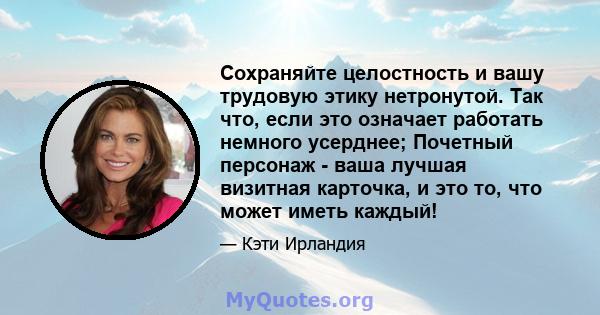 Сохраняйте целостность и вашу трудовую этику нетронутой. Так что, если это означает работать немного усерднее; Почетный персонаж - ваша лучшая визитная карточка, и это то, что может иметь каждый!

— Кэти Ирландия

MyQuotes.org